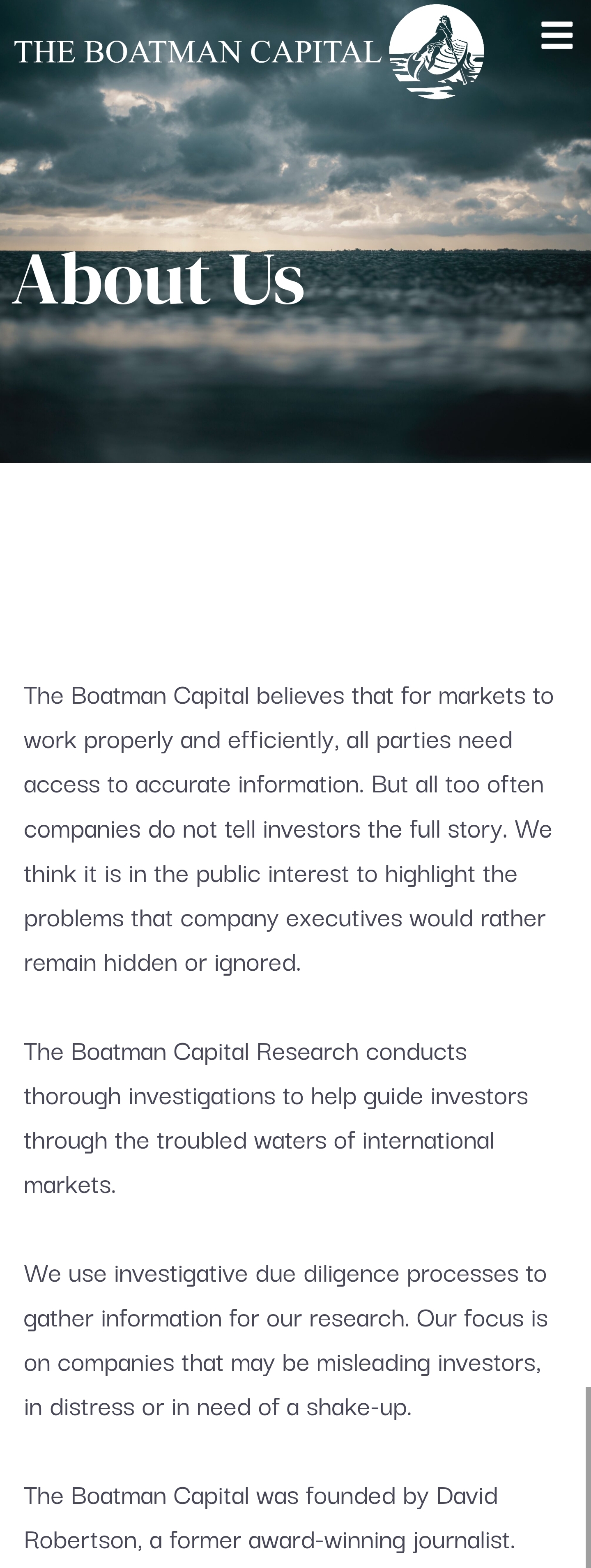 THE BOATMAN CAPITAL

About Us

The Boatman Capital believes that for markets to work properly and efficiently, all parties need access to accurate information. But all too often companies do not tell investors the full story. We think it is in the public interest to highlight the problems that company executives would rather remain hidden or ignored.

The Boatman Capital Research conducts thorough investigations to help guide investors through the troubled waters of international markets.

We use investigative due diligence processes to gather information for our research. Our focus is on companies that may be misleading investors, in distress or in need of a shake-up.

The Boatman Capital was founded by David Robertson, a former award-winning journalist.